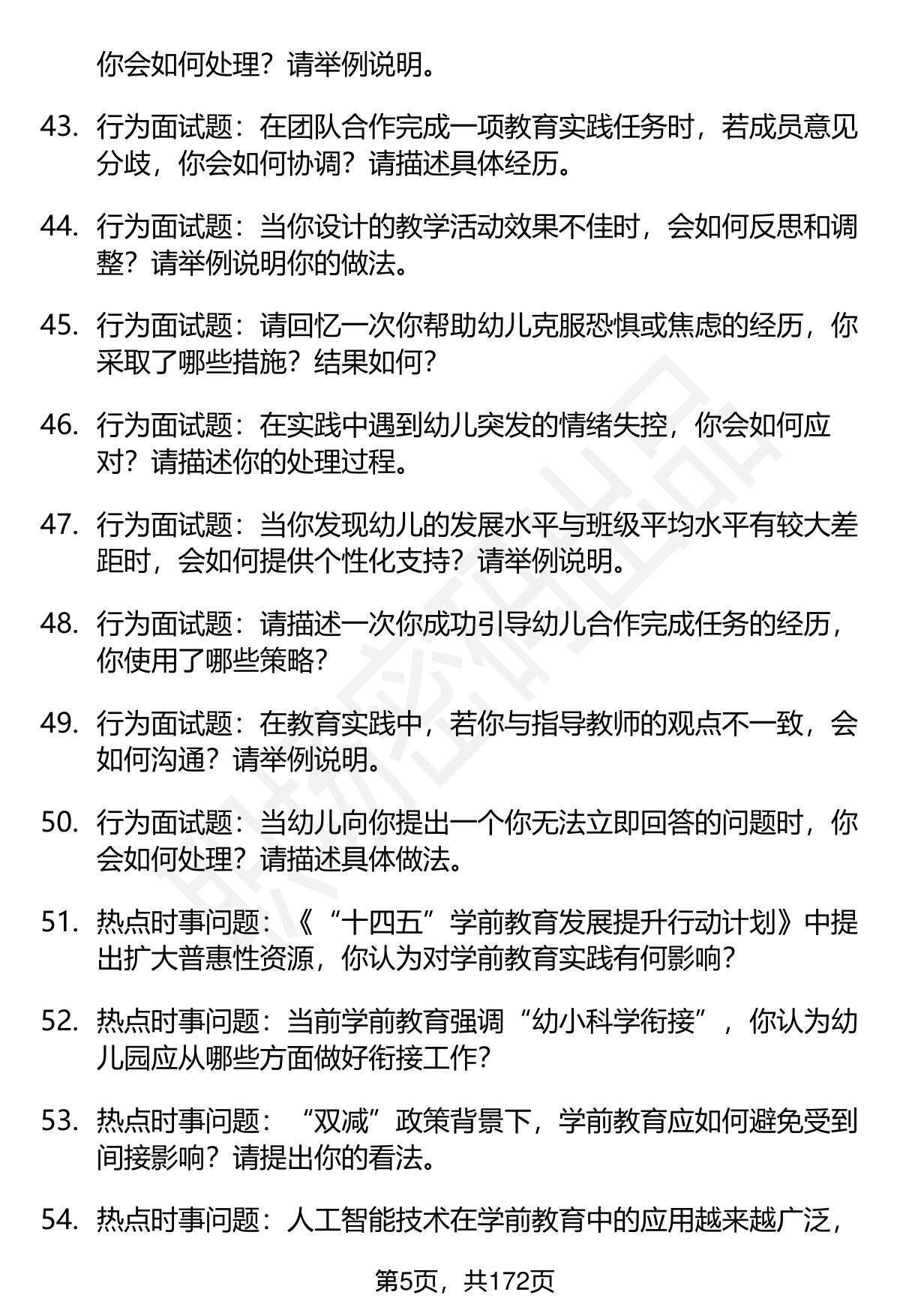 你会如何处理？请举例说明。

43. 行为面试题：在团队合作完成一项教育实践任务时，若成员意见分歧，你会如何协调？请描述具体经历。

44. 行为面试题：当你设计的教学活动效果不佳时，会如何反思和调整？请举例说明你的做法。

45. 行为面试题：请回忆一次你帮助幼儿克服恐惧或焦虑的经历，你采取了哪些措施？结果如何？

46. 行为面试题：在实践中遇到幼儿突发的情绪失控，你会如何应对？请描述你的处理过程。

47. 行为面试题：当你发现幼儿的发展水平与班级平均水平有较大差距时，会如何提供个性化支持？请举例说明。

48. 行为面试题：请描述一次你成功引导幼儿合作完成任务的经历，你使用了哪些策略？

49. 行为面试题：在教育实践中，若你与指导教师的观点不一致，会如何沟通？请举例说明。

50. 行为面试题：当幼儿向你提出一个你无法立即回答的问题时，你会如何处理？请描述具体做法。

51. 热点时事问题：《“十四五”学前教育发展提升行动计划》中提出扩大普惠性资源，你认为对学前教育实践有何影响？

52. 热点时事问题：当前学前教育强调“幼小科学衔接”，你认为幼儿园应从哪些方面做好衔接工作？

53. 热点时事问题：“双减”政策背景下，学前教育应如何避免受到间接影响？请提出你的看法。

54. 热点时事问题：人工智能技术在学前教育中的应用越来越广泛，

第5页，共172页